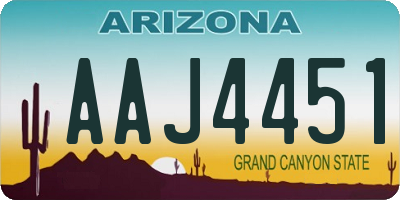 ARIZONA

AAJ4451

GRAND CANYON STATE